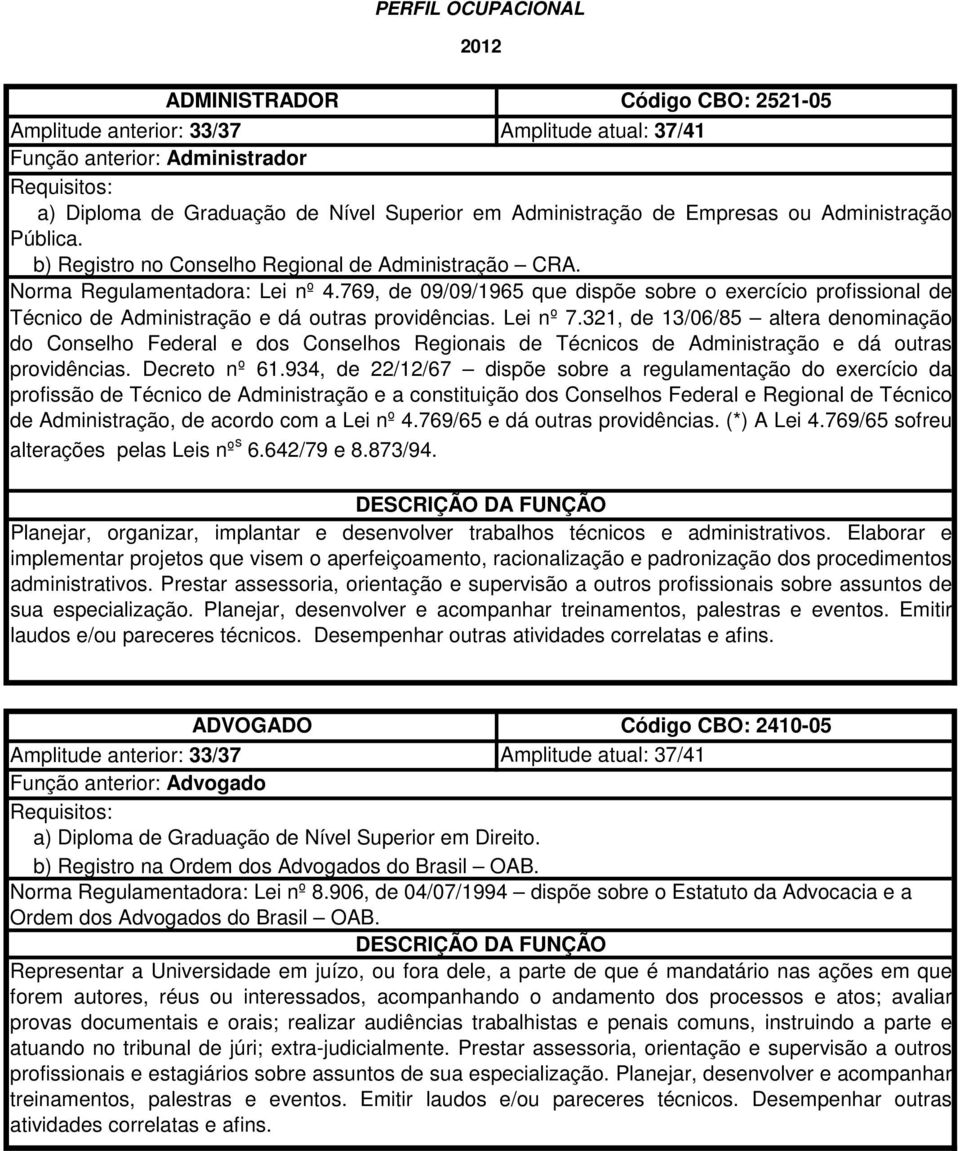 PERFIL OCUPACIONAL

2012

ADMINISTRADOR Código CBO: 2521-05
Amplitude anterior: 33/37 Amplitude atual: 37/41
Função anterior: Administrador
Requisitos:
a) Diploma de Graduação de Nível Superior em Administração de Empresas ou Administração Pública.
b) Registro no Conselho Regional de Administração — CRA.
Norma Regulamentadora: Lei nº 4.769, de 09/09/1965 que dispõe sobre o exercício profissional de Técnico de Administração e dá outras providências. Lei nº 7.321, de 13/06/85 — altera denominação do Conselho Federal e dos Conselhos Regionais de Técnicos de Administração e dá outras providências. Decreto nº 61.934, de 22/12/67 — dispõe sobre a regulamentação do exercício da profissão de Técnico de Administração e a constituição dos Conselhos Federal e Regional de Técnico de Administração, de acordo com a Lei nº 4.769/65 e dá outras providências. (*) A Lei 4.769/65 sofreu alterações pelas Leis nºs 6.642/79 e 8.873/94.

DESCRIÇÃO DA FUNÇÃO
Planejar, organizar, implantar e desenvolver trabalhos técnicos e administrativos. Elaborar e implementar projetos que visem o aperfeiçoamento, racionalização e padronização dos procedimentos administrativos. Prestar assessoria, orientação e supervisão a outros profissionais sobre assuntos de sua especialização. Planejar, desenvolver e acompanhar treinamentos, palestras e eventos. Emitir laudos e/ou pareceres técnicos. Desempenhar outras atividades correlatas e afins.

ADVOGADO Código CBO: 2410-05
Amplitude anterior: 33/37 Amplitude atual: 37/41
Função anterior: Advogado
Requisitos:
a) Diploma de Graduação de Nível Superior em Direito.
b) Registro na Ordem dos Advogados do Brasil — OAB.
Norma Regulamentadora: Lei nº 8.906, de 04/07/1994 — dispõe sobre o Estatuto da Advocacia e a Ordem dos Advogados do Brasil — OAB.
DESCRIÇÃO DA FUNÇÃO
Representar a Universidade em juízo, ou fora dele, a parte de que é mandatário nas ações em que forem autores, réus ou interessados, acompanhando o andamento dos processos e atos; avaliar provas documentais e orais; realizar audiências trabalhistas e penais comuns, instruindo a parte e atuando no tribunal de júri; extra-judicialmente. Prestar assessoria, orientação e supervisão a outros profissionais e estagiários sobre assuntos de sua especialização. Planejar, desenvolver e acompanhar treinamentos, palestras e eventos. Emitir laudos e/ou pareceres técnicos. Desempenhar outras atividades correlatas e afins.